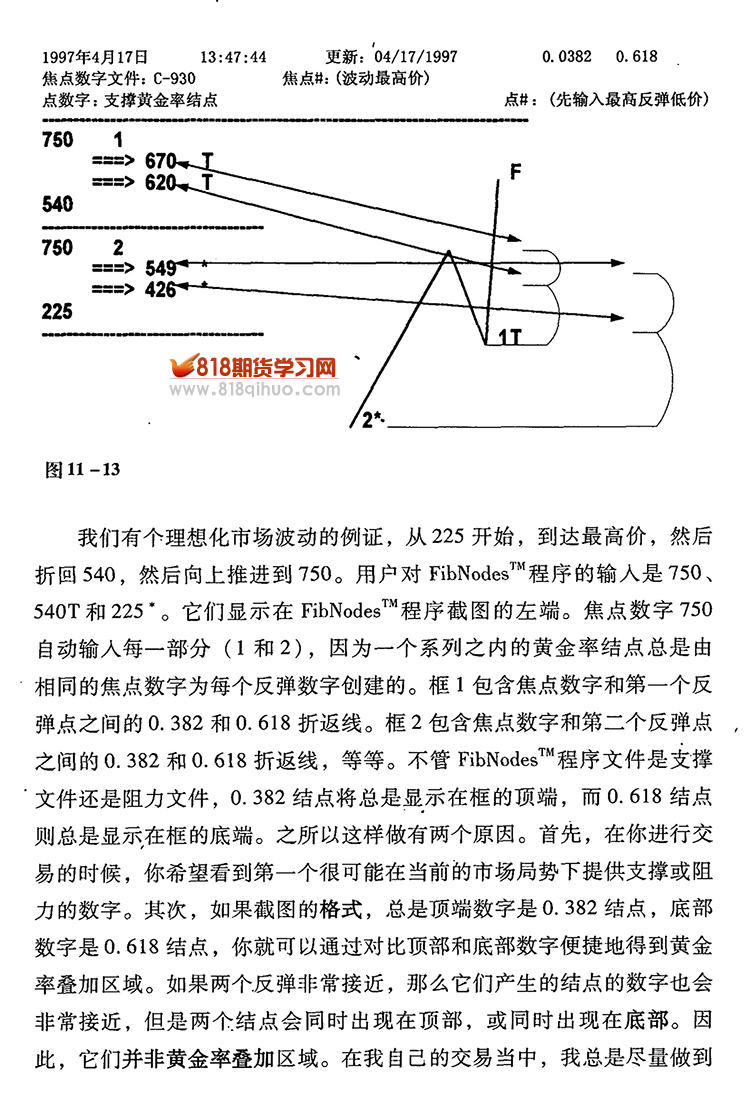 1997年4月17日　13:47:44　更新: 04/17/1997　0.0382　0.618
焦点数字文件: C-930　焦点#: (波动最高价)
点数字: 支撑黄金率结点　点#: (先输入最高反弹低价)

750　1
===> 670 T
===> 620 T
540

750　2
===> 549 *
===> 426 *
225

F
1T
2*

818期货学习网
www.818qihuo.com

图 11 - 13

我们有个理想化市场波动的例证，从 225 开始，到达最高价，然后折回 540，然后向上推进到 750。用户对 FibNodes™程序的输入是 750、540T 和 225*。它们显示在 FibNodes™程序截图的左端。焦点数字 750 自动输入每一部分（1 和 2），因为一个系列之内的黄金率结点总是由相同的焦点数字为每个反弹数字创建的。框 1 包含焦点数字和第一个反弹点之间的 0.382 和 0.618 折返线。框 2 包含焦点数字和第二个反弹点之间的 0.382 和 0.618 折返线，等等。不管 FibNodes™程序文件是支撑文件还是阻力文件，0.382 结点将总是显示在框的顶端，而 0.618 结点则总是显示在框的底端。之所以这样做有两个原因。首先，在你进行交易的时候，你希望看到第一个很可能在当前的市场局势下提供支撑或阻力的数字。其次，如果截图的格式，总是顶端数字是 0.382 结点，底部数字是 0.618 结点，你就可以通过对比顶部和底部数字便捷地得到黄金率叠加区域。如果两个反弹非常接近，那么它们产生的结点的数字也会非常接近，但是两个结点会同时出现在顶部，或同时出现在底部。因此，它们并非黄金率叠加区域。在我自己的交易当中，我总是尽量做到